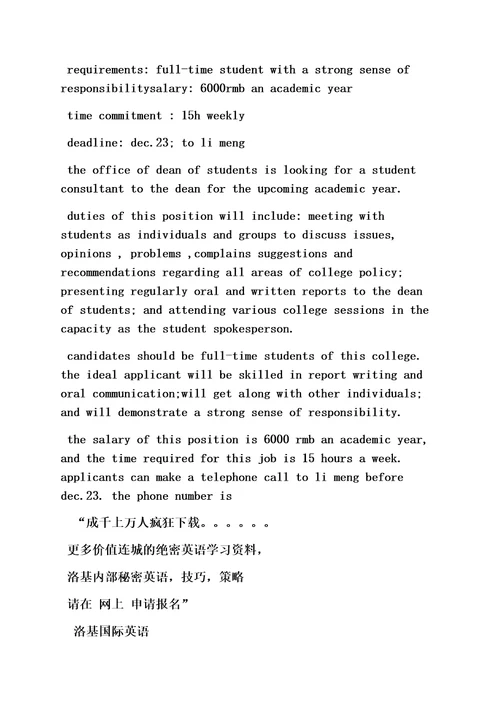 requirements: full-time student with a strong sense of responsibilitysalary: 6000rmb an academic year

time commitment : 15h weekly

deadline: dec.23; to li meng

the office of dean of students is looking for a student consultant to the dean for the upcoming academic year.

duties of this position will include: meeting with students as individuals and groups to discuss issues, opinions , problems ,complains suggestions and recommendations regarding all areas of college policy; presenting regularly oral and written reports to the dean of students; and attending various college sessions in the capacity as the student spokesperson.

candidates should be full-time students of this college. the ideal applicant will be skilled in report writing and oral communication;will get along with other individuals; and will demonstrate a strong sense of responsibility.

the salary of this position is 6000 rmb an academic year, and the time required for this job is 15 hours a week. applicants can make a telephone call to li meng before dec.23. the phone number is

“成千上万人疯狂下载。。。。。。

更多价值连城的绝密英语学习资料，

洛基内部秘密英语，技巧，策略

请在 网上 申请报名”

洛基国际英语